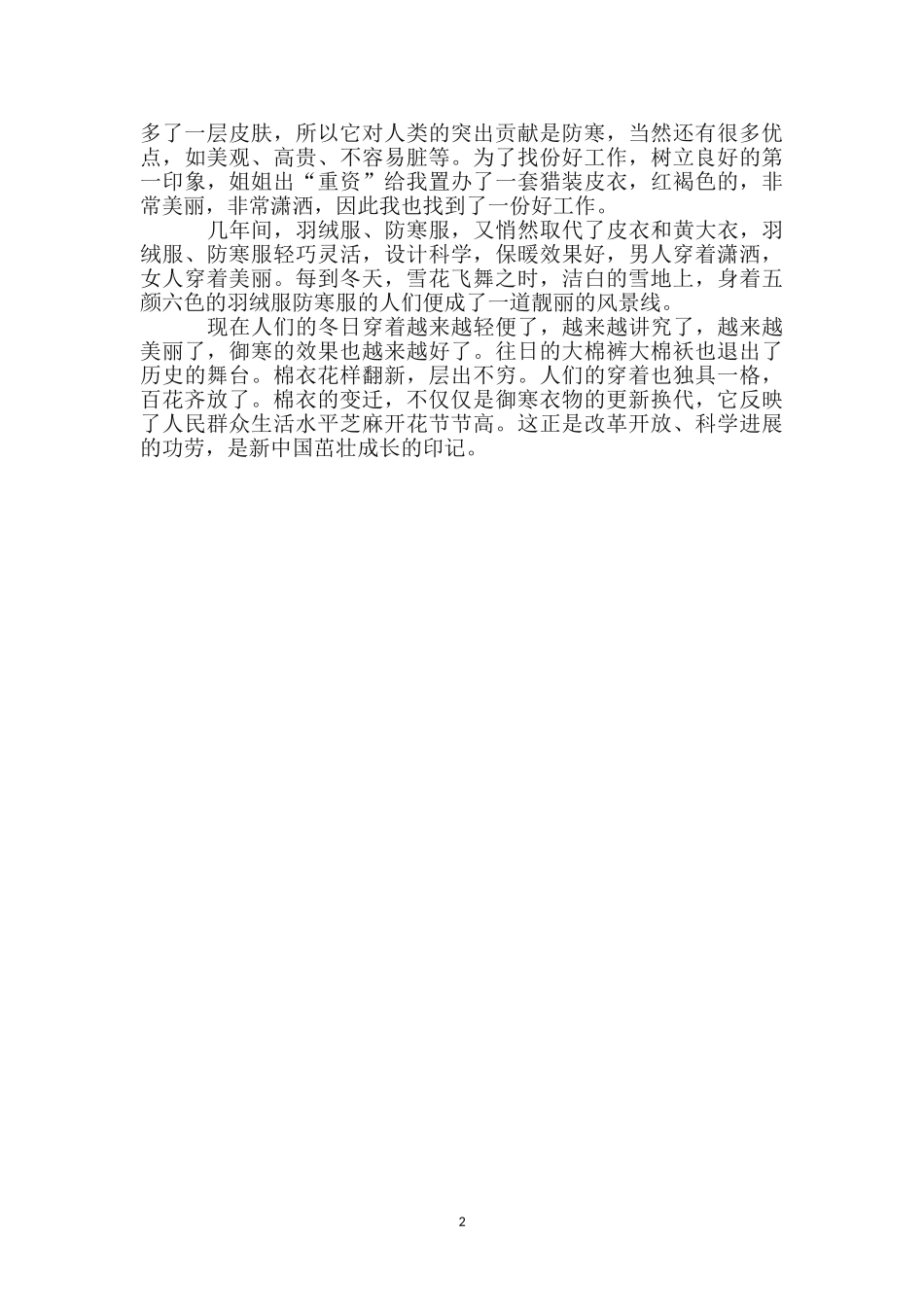 多了一层皮肤，所以它对人类的突出贡献是防寒，当然还有很多优点，如美观、高贵、不容易脏等。为了找份好工作，树立良好的第一印象，姐姐出“重资”给我置办了一套猎装皮衣，红褐色的，非常美丽，非常潇洒，因此我也找到了一份好工作。

几年间，羽绒服、防寒服，又悄然取代了皮衣和黄大衣，羽绒服、防寒服轻巧灵活，设计科学，保暖效果好，男人穿着潇洒，女人穿着美丽。每到冬天，雪花飞舞之时，洁白的雪地上，身着五颜六色的羽绒服防寒服的人们便成了一道靓丽的风景线。

现在人们的冬日穿着越来越轻便了，越来越讲究了，越来越美丽了，御寒的效果也越来越好了。往日的大棉裤大棉袄也退出了历史的舞台。棉衣花样翻新，层出不穷。人们的穿着也独具一格，百花齐放了。棉衣的变迁，不仅仅是御寒衣物的更新换代，它反映了人民群众生活水平芝麻开花节节高。这正是改革开放、科学进展的功劳，是新中国茁壮成长的印记。

2